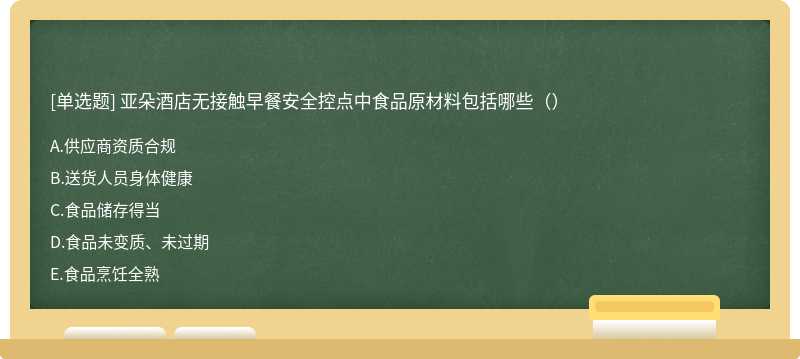 [单选题] 亚朵酒店无接触早餐安全控点中食品原材料包括哪些（）

A.供应商资质合规

B.送货人员身体健康

C.食品储存得当

D.食品未变质、未过期

E.食品烹饪全熟